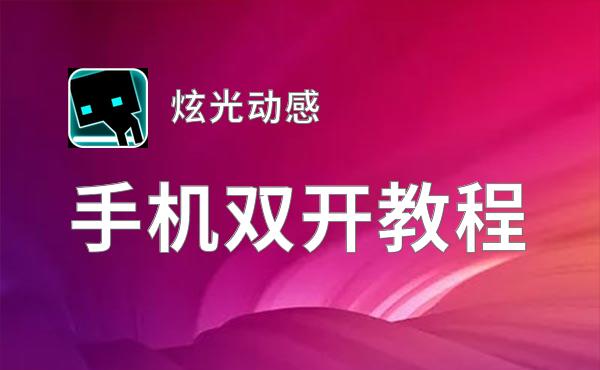 炫光动感

手机双开教程